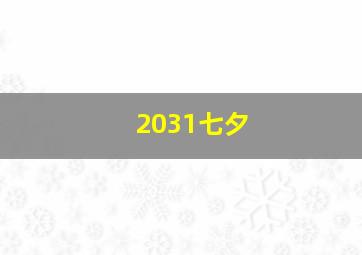 2031七夕